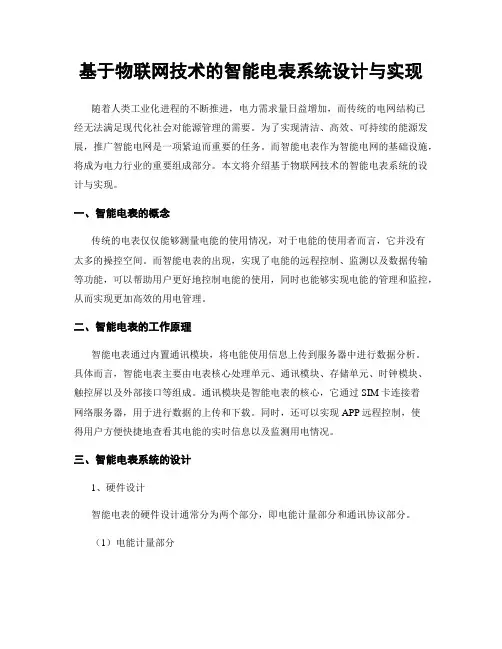 基于物联网技术的智能电表系统设计与实现

随着人类工业化进程的不断推进，电力需求量日益增加，而传统的电网结构已经无法满足现代化社会对能源管理的需要。为了实现清洁、高效、可持续的能源发展，推广智能电网是一项紧迫而重要的任务。而智能电表作为智能电网的基础设施，将成为电力行业的重要组成部分。本文将介绍基于物联网技术的智能电表系统的设计与实现。

一、智能电表的概念

传统的电表仅仅能够测量电能的使用情况，对于电能的使用者而言，它并没有太多的操控空间。而智能电表的出现，实现了电能的远程控制、监测以及数据传输等功能，可以帮助用户更好地控制电能的使用，同时也能够实现电能的管理和监控，从而实现更加高效的用电管理。

二、智能电表的工作原理

智能电表通过内置通讯模块，将电能使用信息上传到服务器中进行数据分析。具体而言，智能电表主要由电表核心处理单元、通讯模块、存储单元、时钟模块、触控屏以及外部接口等组成。通讯模块是智能电表的核心，它通过 SIM 卡连接着网络服务器，用于进行数据的上传和下载。同时，还可以实现 APP 远程控制，使得用户方便快捷地查看其电能的实时信息以及监测用电情况。

三、智能电表系统的设计

1、硬件设计

智能电表的硬件设计通常分为两个部分，即电能计量部分和通讯协议部分。

（1）电能计量部分